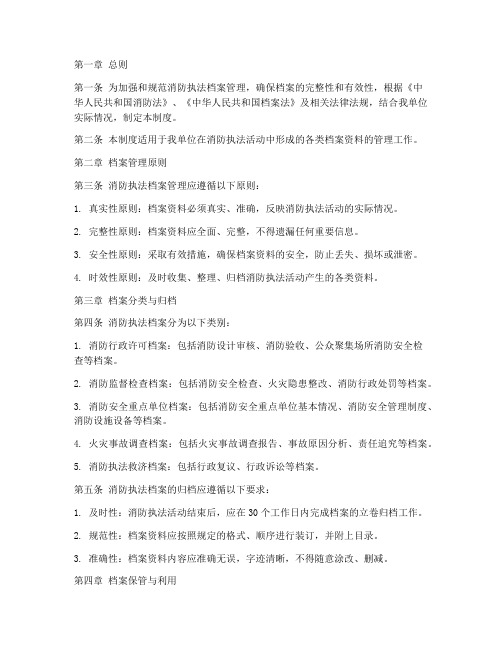 第一章 总则

第一条 为加强和规范消防执法档案管理，确保档案的完整性和有效性，根据《中华人民共和国消防法》、《中华人民共和国档案法》及相关法律法规，结合我单位实际情况，制定本制度。

第二条 本制度适用于我单位在消防执法活动中形成的各类档案资料的管理工作。

第二章 档案管理原则

第三条 消防执法档案管理应遵循以下原则：

1. 真实性原则：档案资料必须真实、准确，反映消防执法活动的实际情况。

2. 完整性原则：档案资料应全面、完整，不得遗漏任何重要信息。

3. 安全性原则：采取有效措施，确保档案资料的安全，防止丢失、损坏或泄密。

4. 时效性原则：及时收集、整理、归档消防执法活动产生的各类资料。

第三章 档案分类与归档

第四条 消防执法档案分为以下类别：

1. 消防行政许可档案：包括消防设计审核、消防验收、公众聚集场所消防安全检查等档案。

2. 消防监督检查档案：包括消防安全检查、火灾隐患整改、消防行政处罚等档案。

3. 消防安全重点单位档案：包括消防安全重点单位基本情况、消防安全管理制度、消防设施设备等档案。

4. 火灾事故调查档案：包括火灾事故调查报告、事故原因分析、责任追究等档案。

5. 消防执法救济档案：包括行政复议、行政诉讼等档案。

第五条 消防执法档案的归档应遵循以下要求：

1. 及时性：消防执法活动结束后，应在30个工作日内完成档案的立卷归档工作。

2. 规范性：档案资料应按照规定的格式、顺序进行装订，并附上目录。

3. 准确性：档案资料内容应准确无误，字迹清晰，不得随意涂改、删减。

第四章 档案保管与利用